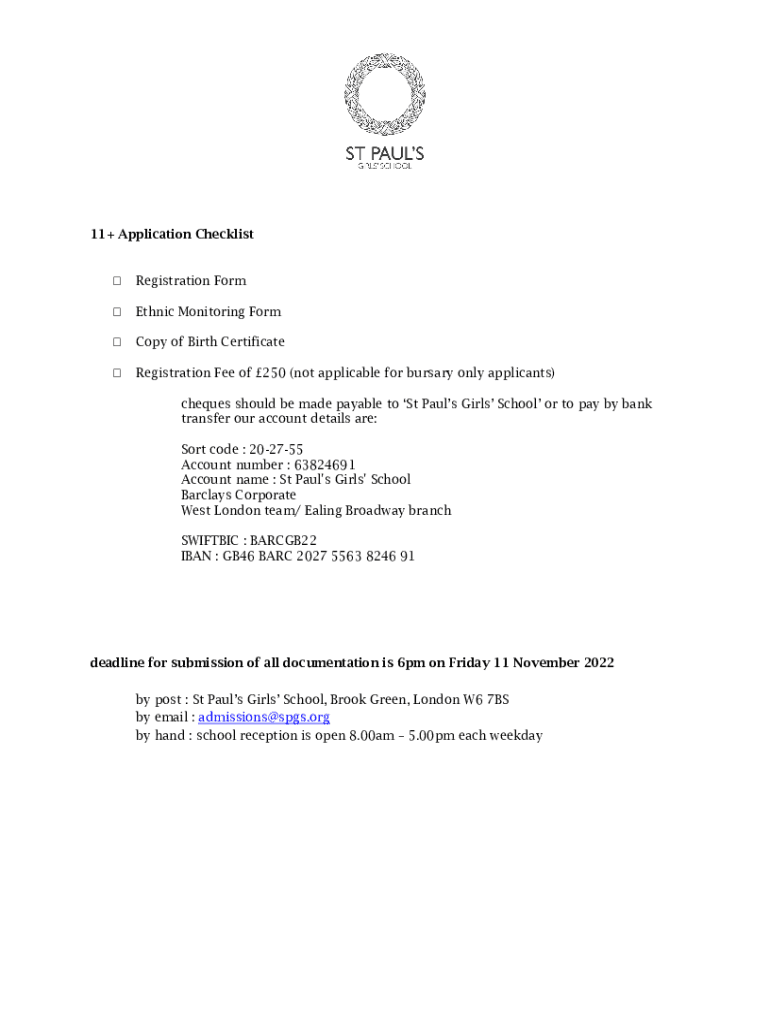 ST PAUL'S
GIRLS' SCHOOL

11+ Application Checklist

□ Registration Form

□ Ethnic Monitoring Form

□ Copy of Birth Certificate

□ Registration Fee of £250 (not applicable for bursary only applicants)

cheques should be made payable to 'St Paul's Girls' School' or to pay by bank transfer our account details are:

Sort code : 20-27-55
Account number : 63824691
Account name : St Paul's Girls' School
Barclays Corporate
West London team/ Ealing Broadway branch

SWIFTBIC : BARCGB22
IBAN : GB46 BARC 2027 5563 8246 91

deadline for submission of all documentation is 6pm on Friday 11 November 2022

by post : St Paul's Girls' School, Brook Green, London W6 7BS
by email : admissions@spgs.org
by hand : school reception is open 8.00am – 5.00pm each weekday